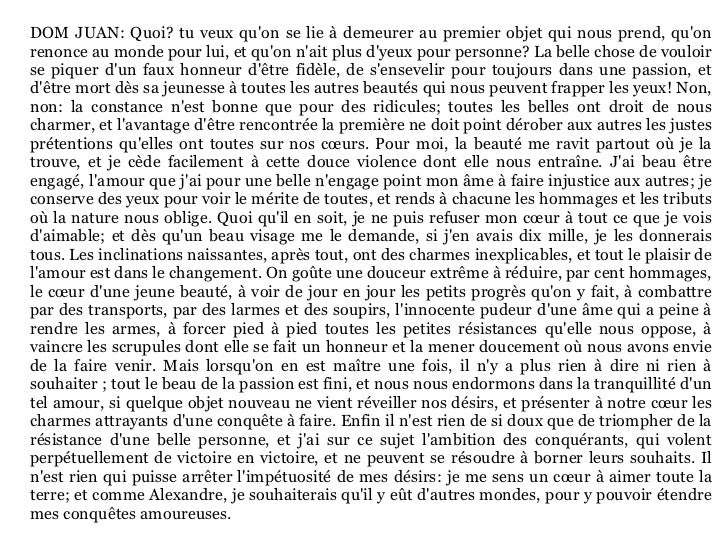 DOM JUAN: Quoi? tu veux qu'on se lie à demeurer au premier objet qui nous prend, qu'on renonce au monde pour lui, et qu'on n'ait plus d'yeux pour personne? La belle chose de vouloir se piquer d'un faux honneur d'être fidèle, de s'ensevelir pour toujours dans une passion, et d'être mort dès sa jeunesse à toutes les autres beautés qui nous peuvent frapper les yeux! Non, non: la constance n'est bonne que pour des ridicules; toutes les belles ont droit de nous charmer, et l'avantage d'être rencontrée la première ne doit point dérober aux autres les justes prétentions qu'elles ont toutes sur nos cœurs. Pour moi, la beauté me ravit partout où je la trouve, et je cède facilement à cette douce violence dont elle nous entraîne. J'ai beau être engagé, l'amour que j'ai pour une belle n'engage point mon âme à faire injustice aux autres; je conserve des yeux pour voir le mérite de toutes, et rends à chacune les hommages et les tributs où la nature nous oblige. Quoi qu'il en soit, je ne puis refuser mon cœur à tout ce que je vois d'aimable; et dès qu'un beau visage me le demande, si j'en avais dix mille, je les donnerais tous. Les inclinations naissantes, après tout, ont des charmes inexplicables, et tout le plaisir de l'amour est dans le changement. On goûte une douceur extrême à réduire, par cent hommages, le cœur d'une jeune beauté, à voir de jour en jour les petits progrès qu'on y fait, à combattre par des transports, par des larmes et des soupirs, l'innocente pudeur d'une âme qui a peine à rendre les armes, à forcer pied à pied toutes les petites résistances qu'elle nous oppose, à vaincre les scrupules dont elle se fait un honneur et la mener doucement où nous avons envie de la faire venir. Mais lorsqu'on en est maître une fois, il n'y a plus rien à dire ni rien à souhaiter ; tout le beau de la passion est fini, et nous nous endormons dans la tranquillité d'un tel amour, si quelque objet nouveau ne vient réveiller nos désirs, et présenter à notre cœur les charmes attrayants d'une conquête à faire. Enfin il n'est rien de si doux que de triompher de la résistance d'une belle personne, et j'ai sur ce sujet l'ambition des conquérants, qui volent perpétuellement de victoire en victoire, et ne peuvent se résoudre à borner leurs souhaits. Il n'est rien qui puisse arrêter l'impétuosité de mes désirs: je me sens un cœur à aimer toute la terre; et comme Alexandre, je souhaiterais qu'il y eût d'autres mondes, pour y pouvoir étendre mes conquêtes amoureuses.